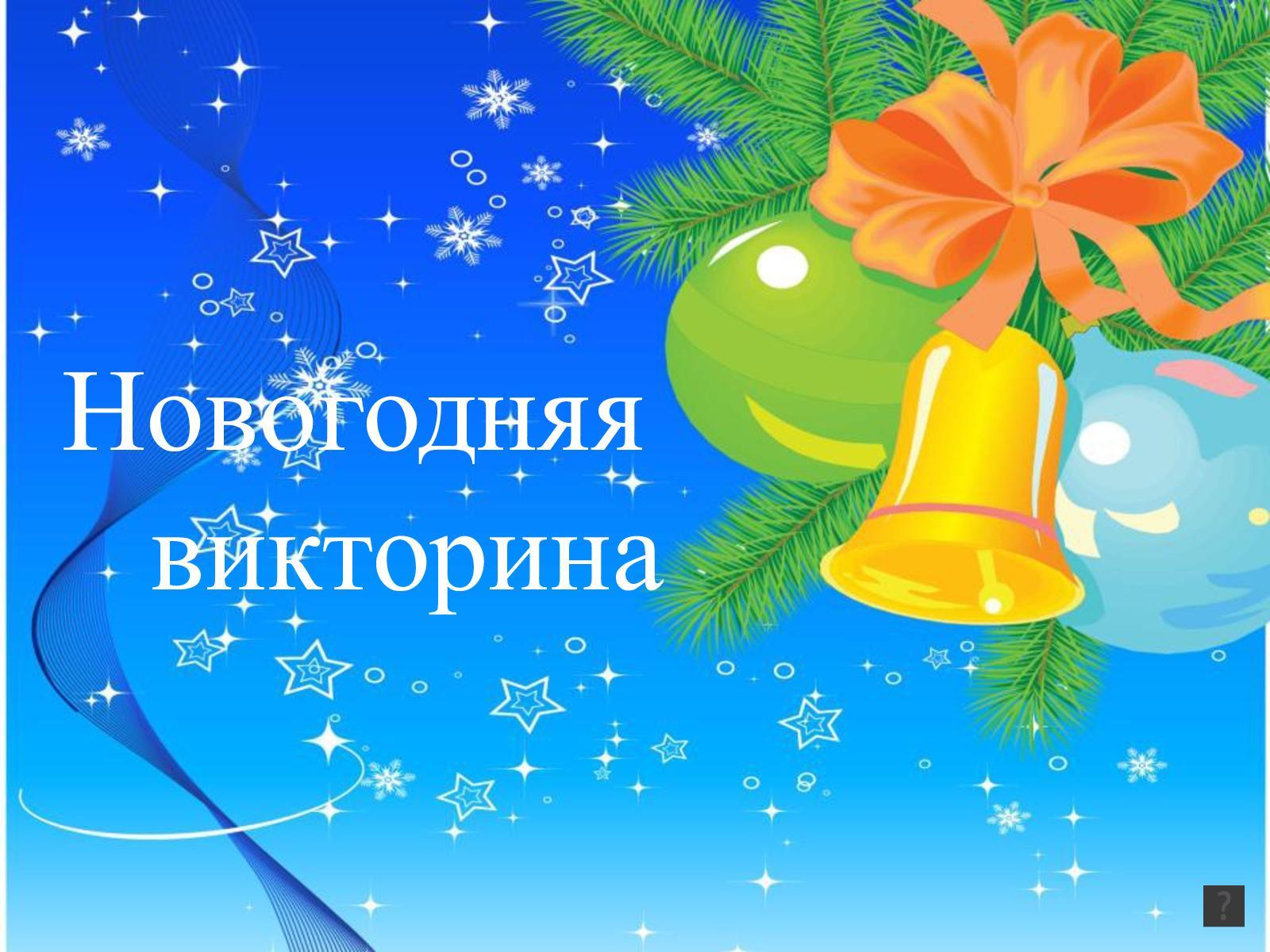 Новогодняя викторина

?